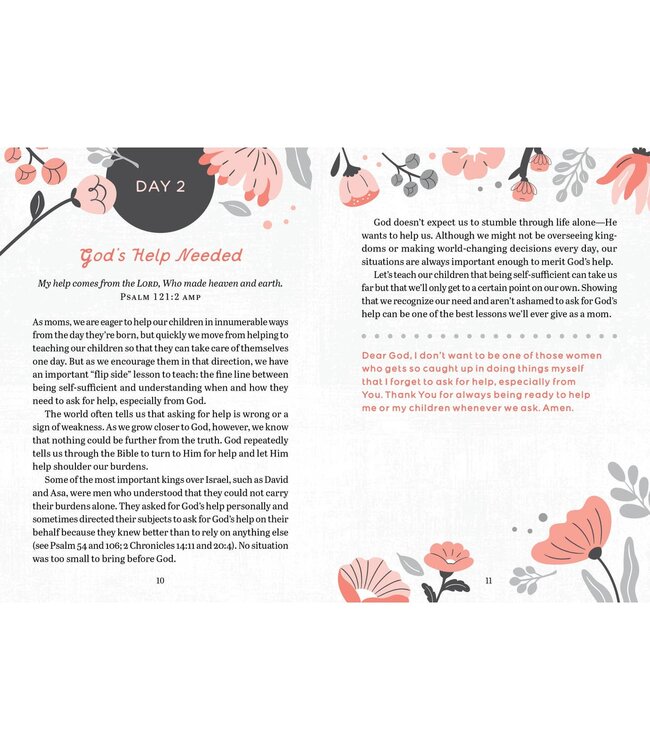 DAY 2

God's Help Needed

My help comes from the LORD, Who made heaven and earth.
PSALM 121:2 AMP

As moms, we are eager to help our children in innumerable ways from the day they're born, but quickly we move from helping to teaching our children so that they can take care of themselves one day. But as we encourage them in that direction, we have an important "flip side" lesson to teach: the fine line between being self-sufficient and understanding when and how they need to ask for help, especially from God.

The world often tells us that asking for help is wrong or a sign of weakness. As we grow closer to God, however, we know that nothing could be further from the truth. God repeatedly tells us through the Bible to turn to Him for help and let Him help shoulder our burdens.

Some of the most important kings over Israel, such as David and Asa, were men who understood that they could not carry their burdens alone. They asked for God's help personally and sometimes directed their subjects to ask for God's help on their behalf because they knew better than to rely on anything else (see Psalm 54 and 106; 2 Chronicles 14:11 and 20:4). No situation was too small to bring before God.

10

God doesn't expect us to stumble through life alone—He wants to help us. Although we might not be overseeing kingdoms or making world-changing decisions every day, our situations are always important enough to merit God's help.

Let's teach our children that being self-sufficient can take us far but that we'll only get to a certain point on our own. Showing that we recognize our need and aren't ashamed to ask for God's help can be one of the best lessons we'll ever give as a mom.

Dear God, I don't want to be one of those women who gets so caught up in doing things myself that I forget to ask for help, especially from You. Thank You for always being ready to help me or my children whenever we ask. Amen.

11